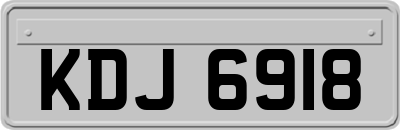 KDJ 6918